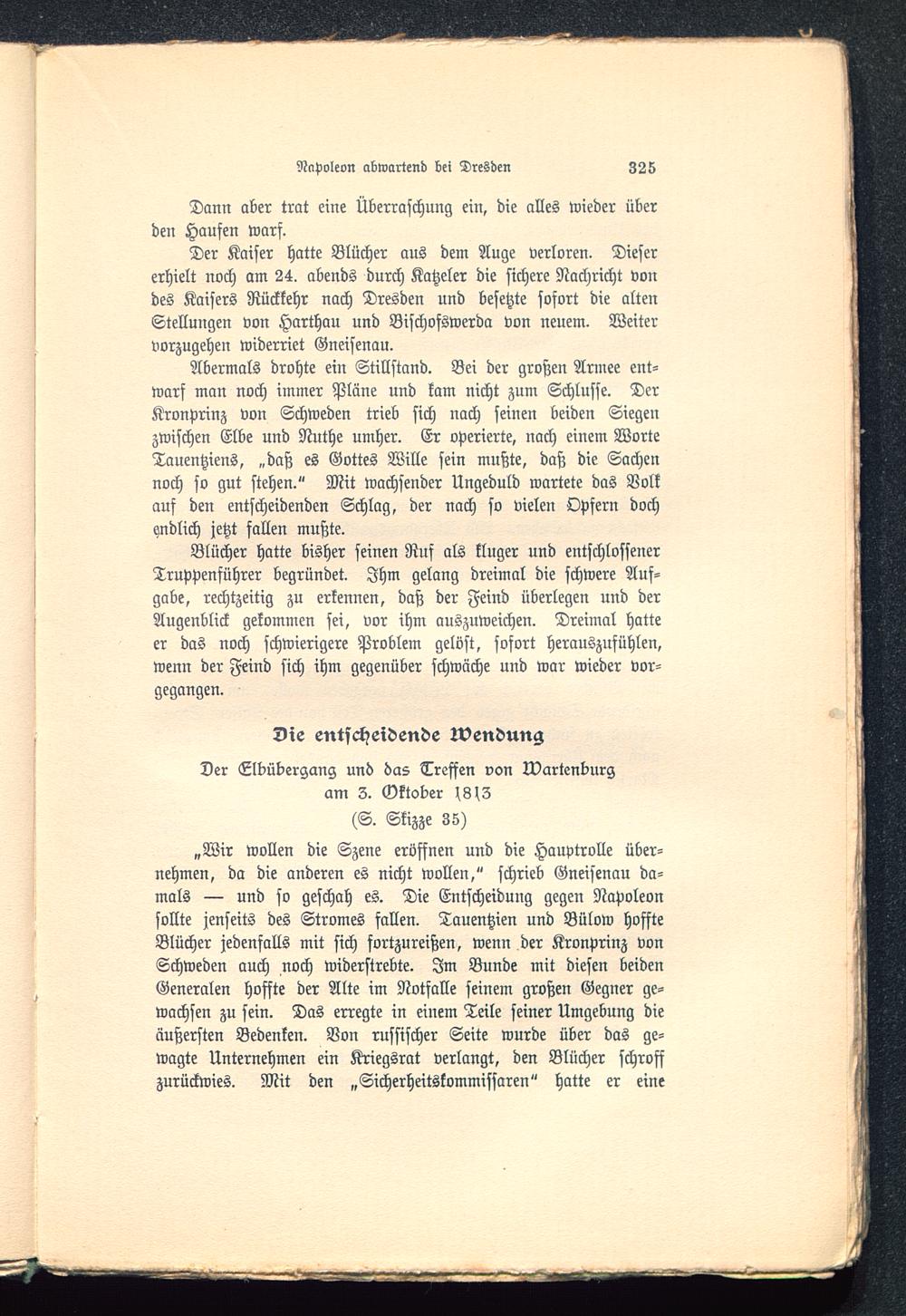 Napoleon abwartend bei Dresden 325

Dann aber trat eine Überraschung ein, die alles wieder über den Haufen warf.

Der Kaiser hatte Blücher aus dem Auge verloren. Dieser erhielt noch am 24. abends durch Katzeler die sichere Nachricht von des Kaisers Rückkehr nach Dresden und besetzte sofort die alten Stellungen von Harthau und Bischofswerda von neuem. Weiter vorzugehen widerriet Gneisenau.

Abermals drohte ein Stillstand. Bei der großen Armee entwarf man noch immer Pläne und kam nicht zum Schlusse. Der Kronprinz von Schweden trieb sich nach seinen beiden Siegen zwischen Elbe und Nuthe umher. Er operierte, nach einem Worte Tauentziens, „daß es Gottes Wille sein mußte, daß die Sachen noch so gut stehen." Mit wachsender Ungeduld wartete das Volk auf den entscheidenden Schlag, der nach so vielen Opfern doch endlich jetzt fallen mußte.

Blücher hatte bisher seinen Ruf als kluger und entschlossener Truppenführer begründet. Ihm gelang dreimal die schwere Aufgabe, rechtzeitig zu erkennen, daß der Feind überlegen und der Augenblick gekommen sei, vor ihm auszuweichen. Dreimal hatte er das noch schwierigere Problem gelöst, sofort herauszufühlen, wenn der Feind sich ihm gegenüber schwäche und war wieder vorgegangen.

Die entscheidende Wendung

Der Elbübergang und das Treffen von Wartenburg am 3. Oktober 1813
(S. Skizze 35)

„Wir wollen die Szene eröffnen und die Hauptrolle übernehmen, da die anderen es nicht wollen," schrieb Gneisenau damals — und so geschah es. Die Entscheidung gegen Napoleon sollte jenseits des Stromes fallen. Tauentzien und Bülow hoffte Blücher jedenfalls mit sich fortzureißen, wenn der Kronprinz von Schweden auch noch widerstrebte. Im Bunde mit diesen beiden Generalen hoffte der Alte im Notfalle seinem großen Gegner gewachsen zu sein. Das erregte in einem Teile seiner Umgebung die äußersten Bedenken. Von russischer Seite wurde über das gewagte Unternehmen ein Kriegsrat verlangt, den Blücher schroff zurückwies. Mit den „Sicherheitskommissaren" hatte er eine